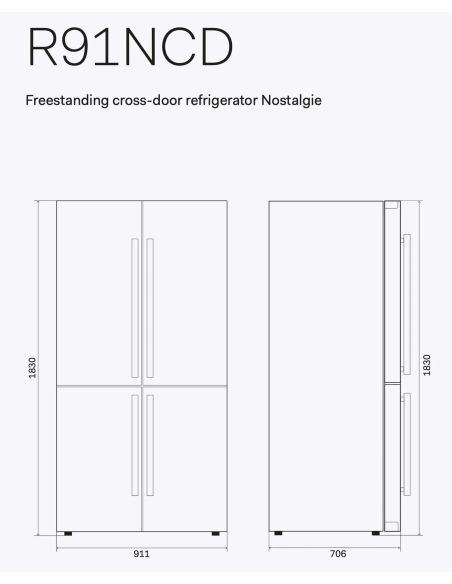 R91NCD

Freestanding cross-door refrigerator Nostalgie

1830

911

1830

706